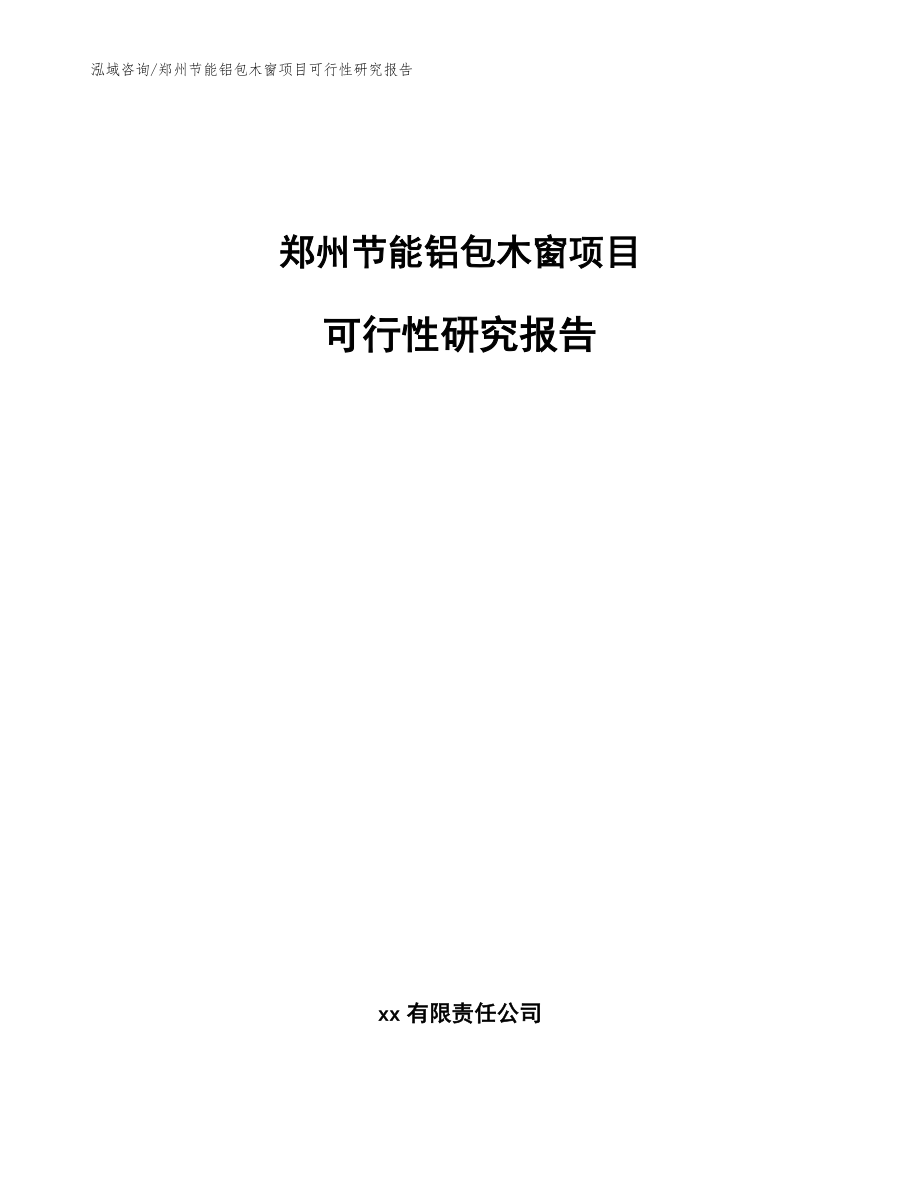 泓域咨询/郑州节能铝包木窗项目可行性研究报告

郑州节能铝包木窗项目

可行性研究报告

xx 有限责任公司